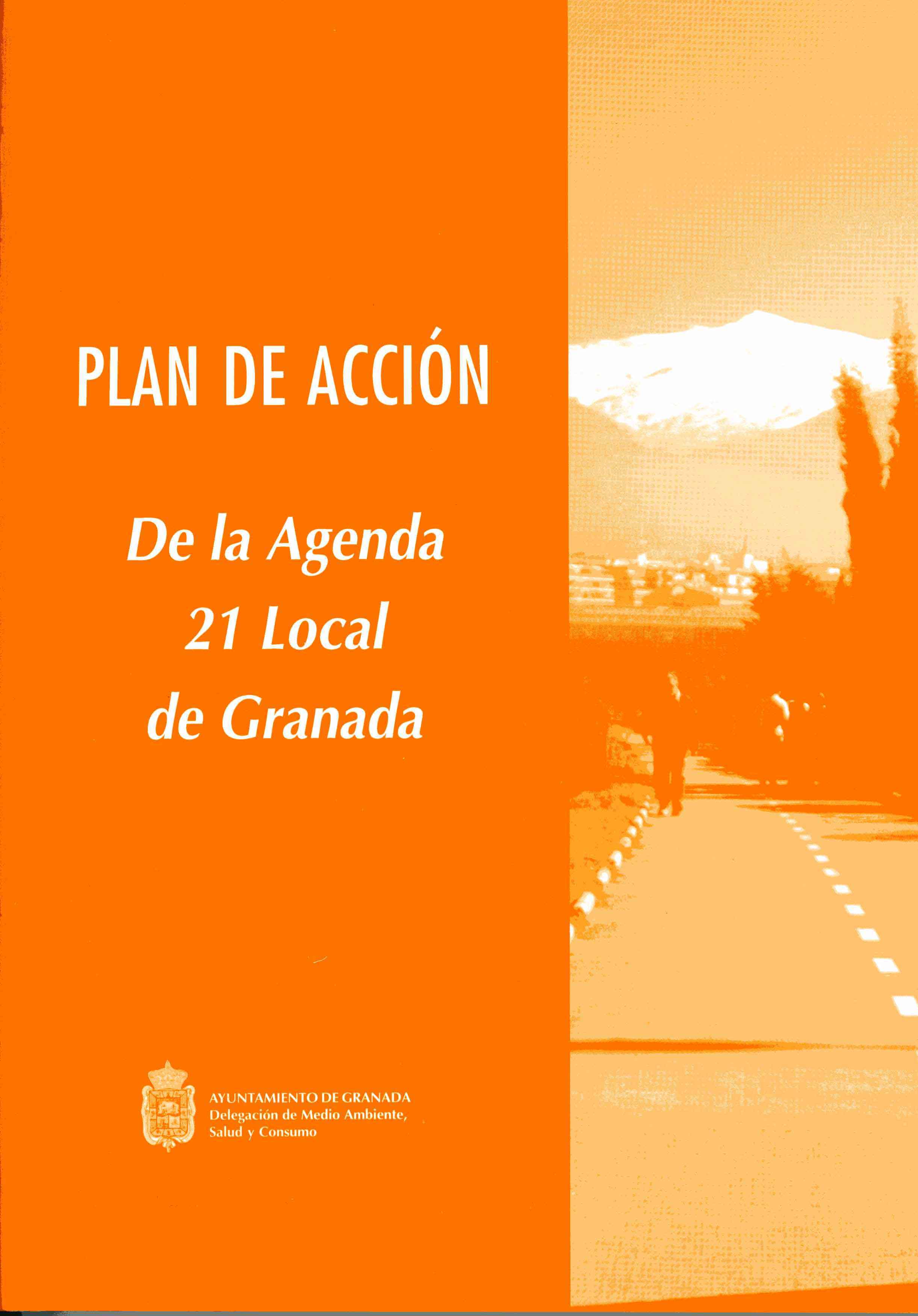 PLAN DE ACCIÓN

De la Agenda 21 Local de Granada

AYUNTAMIENTO DE GRANADA
Delegación de Medio Ambiente, Salud y Consumo